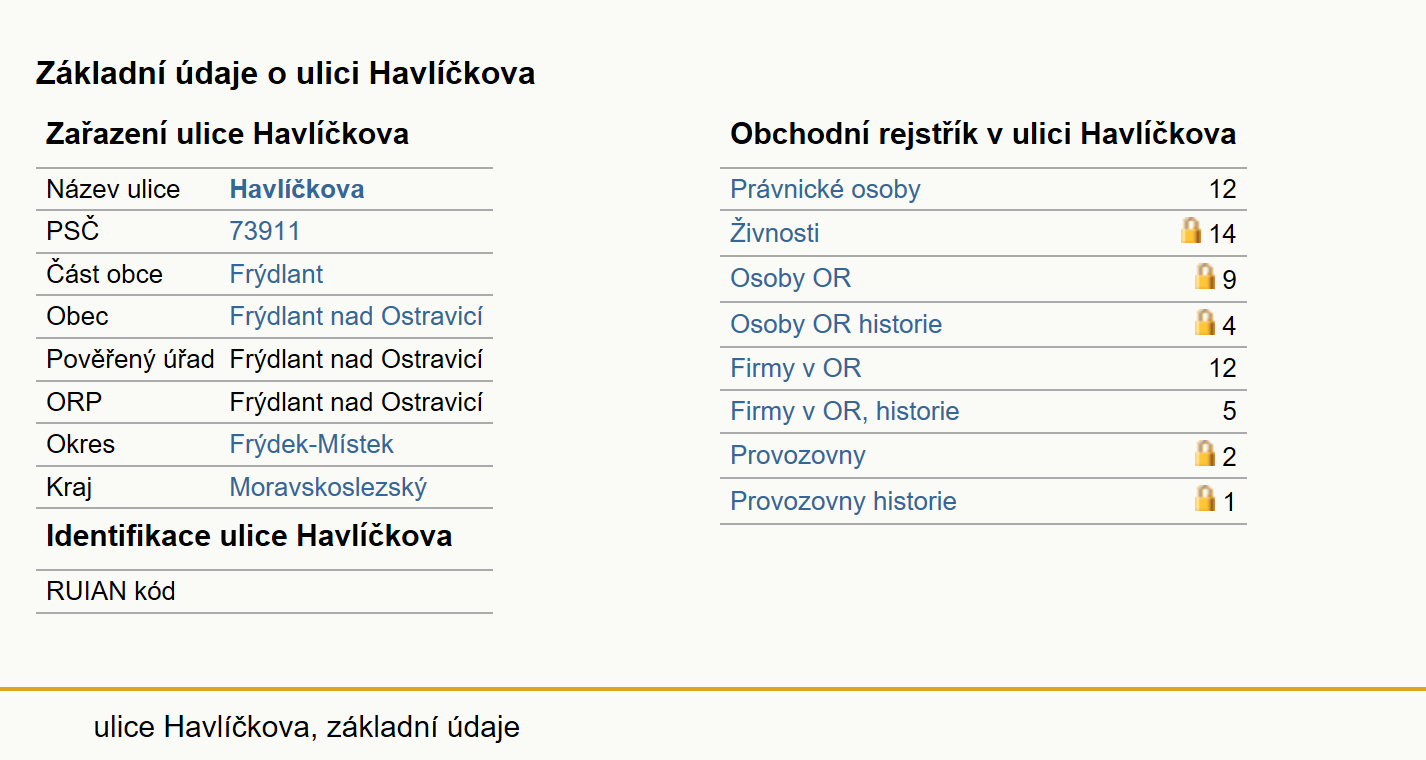 Základní údaje o ulici Havlíčkova

Zařazení ulice Havlíčkova

| Název ulice | Havlíčkova |
|---|---|
| PSČ | 73911 |
| Část obce | Frýdlant |
| Obec | Frýdlant nad Ostravicí |
| Pověřený úřad | Frýdlant nad Ostravicí |
| ORP | Frýdlant nad Ostravicí |
| Okres | Frýdek-Místek |
| Kraj | Moravskoslezský |

Identifikace ulice Havlíčkova

| RUIAN kód | |
|---|---|

Obchodní rejstřík v ulici Havlíčkova

| Právnické osoby | 12 |
|---|---|
| Živnosti | 14 |
| Osoby OR | 9 |
| Osoby OR historie | 4 |
| Firmy v OR | 12 |
| Firmy v OR, historie | 5 |
| Provozovny | 2 |
| Provozovny historie | 1 |

ulice Havlíčkova, základní údaje